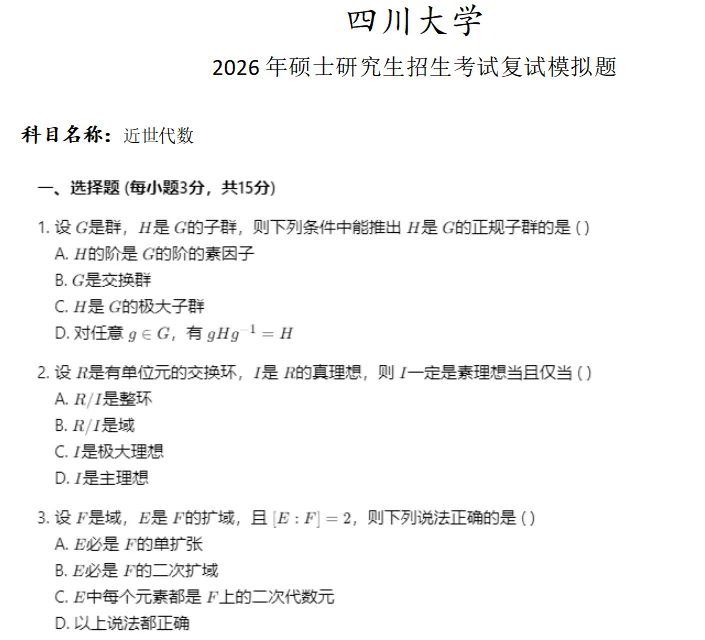 四川大学

2026 年硕士研究生招生考试复试模拟题

科目名称：近世代数

一、选择题 (每小题3分，共15分)

1. 设 $G$是群，$H$是 $G$的子群，则下列条件中能推出 $H$是 $G$的正规子群的是 ( )
A. $H$的阶是 $G$的阶的素因子
B. $G$是交换群
C. $H$是 $G$的极大子群
D. 对任意 $g \in G$，有 $gHg^{-1} = H$

2. 设 $R$是有单位元的交换环，$I$是 $R$的真理想，则 $I$一定是素理想当且仅当 ( )
A. $R/I$是整环
B. $R/I$是域
C. $I$是极大理想
D. $I$是主理想

3. 设 $F$是域，$E$是 $F$的扩域，且 $[E:F] = 2$，则下列说法正确的是 ( )
A. $E$必是 $F$的单扩张
B. $E$必是 $F$的二次扩域
C. $E$中每个元素都是 $F$上的二次代数元
D. 以上说法都正确